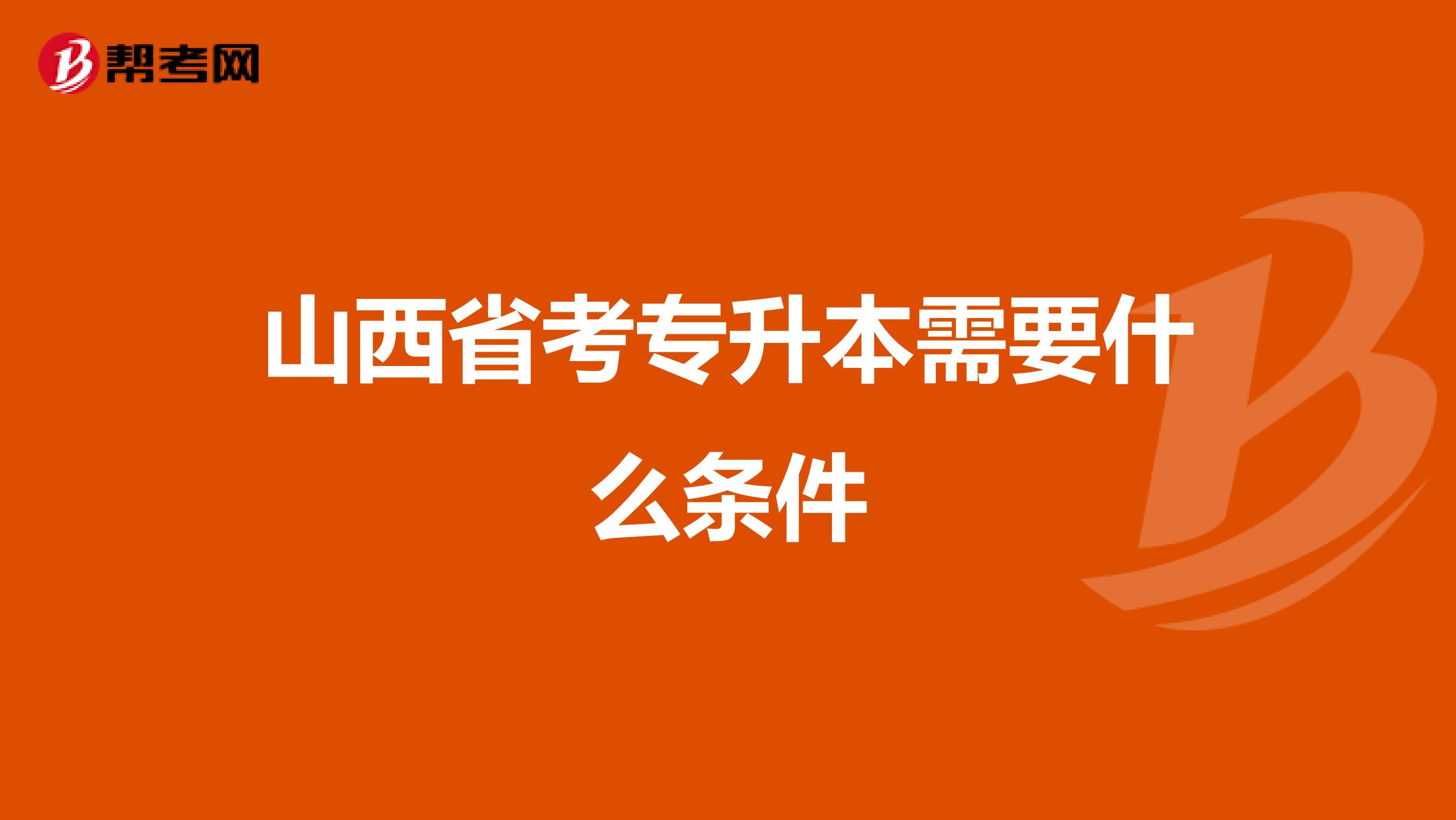 帮考网

山西省考专升本需要什么条件